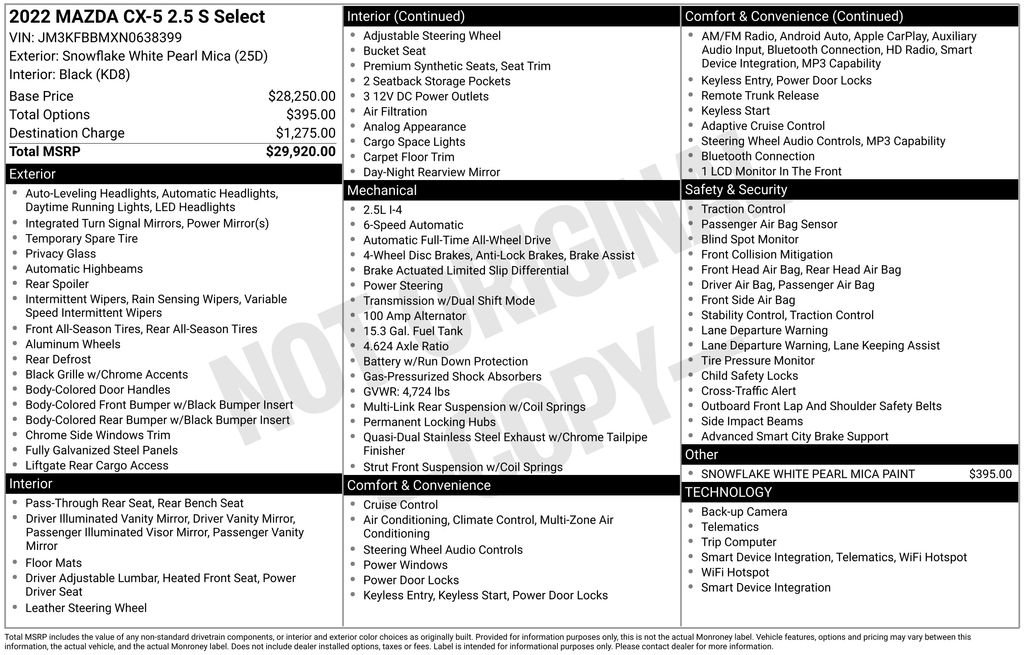 2022 MAZDA CX-5 2.5 S Select
VIN: JM3KFBBMXN0638399
Exterior: Snowflake White Pearl Mica (25D)
Interior: Black (KD8)

| | |
|---|---|
| Base Price | $28,250.00 |
| Total Options | $395.00 |
| Destination Charge | $1,275.00 |
| Total MSRP | $29,920.00 |

Exterior
- Auto-Leveling Headlights, Automatic Headlights, Daytime Running Lights, LED Headlights
- Integrated Turn Signal Mirrors, Power Mirror(s)
- Temporary Spare Tire
- Privacy Glass
- Automatic Highbeams
- Rear Spoiler
- Intermittent Wipers, Rain Sensing Wipers, Variable Speed Intermittent Wipers
- Front All-Season Tires, Rear All-Season Tires
- Aluminum Wheels
- Rear Defrost
- Black Grille w/Chrome Accents
- Body-Colored Door Handles
- Body-Colored Front Bumper w/Black Bumper Insert
- Body-Colored Rear Bumper w/Black Bumper Insert
- Chrome Side Windows Trim
- Fully Galvanized Steel Panels
- Liftgate Rear Cargo Access

Interior
- Pass-Through Rear Seat, Rear Bench Seat
- Driver Illuminated Vanity Mirror, Driver Vanity Mirror, Passenger Illuminated Visor Mirror, Passenger Vanity Mirror
- Floor Mats
- Driver Adjustable Lumbar, Heated Front Seat, Power Driver Seat
- Leather Steering Wheel

Interior (Continued)
- Adjustable Steering Wheel
- Bucket Seat
- Premium Synthetic Seats, Seat Trim
- 2 Seatback Storage Pockets
- 3 12V DC Power Outlets
- Air Filtration
- Analog Appearance
- Cargo Space Lights
- Carpet Floor Trim
- Day-Night Rearview Mirror

Mechanical
- 2.5L I-4
- 6-Speed Automatic
- Automatic Full-Time All-Wheel Drive
- 4-Wheel Disc Brakes, Anti-Lock Brakes, Brake Assist
- Brake Actuated Limited Slip Differential
- Power Steering
- Transmission w/Dual Shift Mode
- 100 Amp Alternator
- 15.3 Gal. Fuel Tank
- 4.624 Axle Ratio
- Battery w/Run Down Protection
- Gas-Pressurized Shock Absorbers
- GVWR: 4,724 lbs
- Multi-Link Rear Suspension w/Coil Springs
- Permanent Locking Hubs
- Quasi-Dual Stainless Steel Exhaust w/Chrome Tailpipe Finisher
- Strut Front Suspension w/Coil Springs

Comfort & Convenience
- Cruise Control
- Air Conditioning, Climate Control, Multi-Zone Air Conditioning
- Steering Wheel Audio Controls
- Power Windows
- Power Door Locks
- Keyless Entry, Keyless Start, Power Door Locks

Comfort & Convenience (Continued)
- AM/FM Radio, Android Auto, Apple CarPlay, Auxiliary Audio Input, Bluetooth Connection, HD Radio, Smart Device Integration, MP3 Capability
- Keyless Entry, Power Door Locks
- Remote Trunk Release
- Keyless Start
- Adaptive Cruise Control
- Steering Wheel Audio Controls, MP3 Capability
- Bluetooth Connection
- 1 LCD Monitor In The Front

Safety & Security
- Traction Control
- Passenger Air Bag Sensor
- Blind Spot Monitor
- Front Collision Mitigation
- Front Head Air Bag, Rear Head Air Bag
- Driver Air Bag, Passenger Air Bag
- Front Side Air Bag
- Stability Control, Traction Control
- Lane Departure Warning
- Lane Departure Warning, Lane Keeping Assist
- Tire Pressure Monitor
- Child Safety Locks
- Cross-Traffic Alert
- Outboard Front Lap And Shoulder Safety Belts
- Side Impact Beams
- Advanced Smart City Brake Support

Other
- SNOWFLAKE WHITE PEARL MICA PAINT $395.00

TECHNOLOGY
- Back-up Camera
- Telematics
- Trip Computer
- Smart Device Integration, Telematics, WiFi Hotspot
- WiFi Hotspot
- Smart Device Integration

NOT ORIGINAL COPY

Total MSRP includes the value of any non-standard drivetrain components, or interior and exterior color choices as originally built. Provided for information purposes only, this is not the actual Monroney label. Vehicle features, options and pricing may vary between this information, the actual vehicle, and the actual Monroney label. Does not include dealer installed options, taxes or fees. Label is intended for informational purposes only. Please contact dealer for more information.